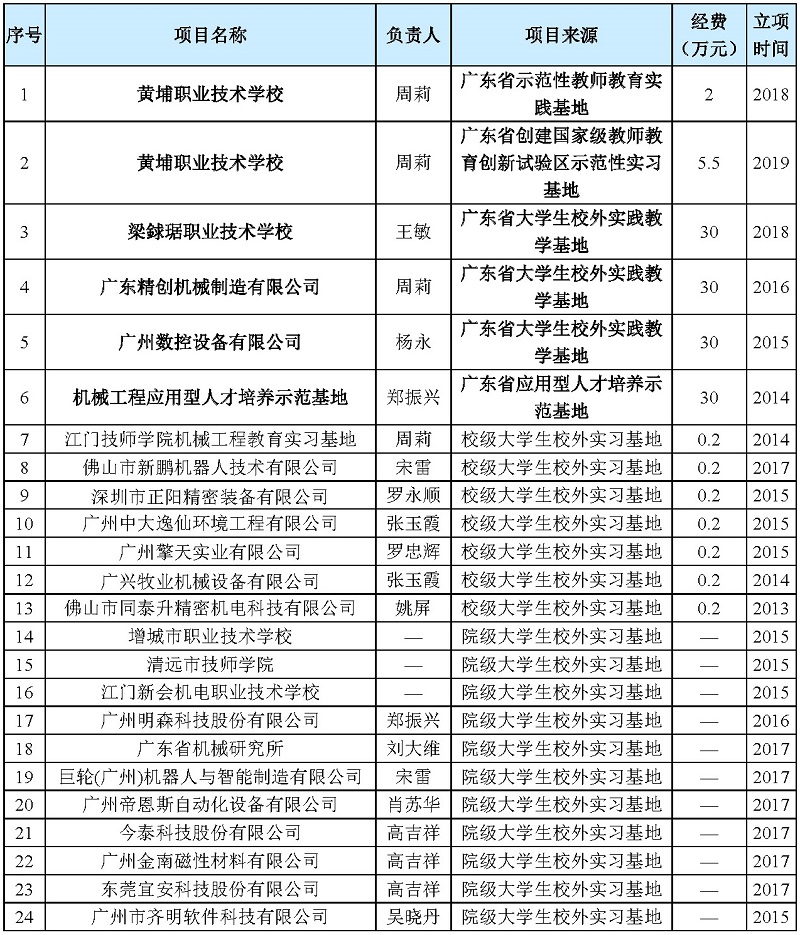 | 序号 | 项目名称 | 负责人 | 项目来源 | 经费（万元） | 立项时间 |
|---|---|---|---|---|---|
| 1 | 黄埔职业技术学校 | 周莉 | 广东省示范性教师教育实践基地 | 2 | 2018 |
| 2 | 黄埔职业技术学校 | 周莉 | 广东省创建国家级教师教育创新试验区示范性实习基地 | 5.5 | 2019 |
| 3 | 梁銶琚职业技术学校 | 王敏 | 广东省大学生校外实践教学基地 | 30 | 2018 |
| 4 | 广东精创机械制造有限公司 | 周莉 | 广东省大学生校外实践教学基地 | 30 | 2016 |
| 5 | 广州数控设备有限公司 | 杨永 | 广东省大学生校外实践教学基地 | 30 | 2015 |
| 6 | 机械工程应用型人才培养示范基地 | 郑振兴 | 广东省应用型人才培养示范基地 | 30 | 2014 |
| 7 | 江门技师学院机械工程教育实习基地 | 周莉 | 校级大学生校外实习基地 | 0.2 | 2014 |
| 8 | 佛山市新鹏机器人技术有限公司 | 宋雷 | 校级大学生校外实习基地 | 0.2 | 2017 |
| 9 | 深圳市正阳精密装备有限公司 | 罗永顺 | 校级大学生校外实习基地 | 0.2 | 2015 |
| 10 | 广州中大逸仙环境工程有限公司 | 张玉霞 | 校级大学生校外实习基地 | 0.2 | 2015 |
| 11 | 广州擎天实业有限公司 | 罗忠辉 | 校级大学生校外实习基地 | 0.2 | 2015 |
| 12 | 广兴牧业机械设备有限公司 | 张玉霞 | 校级大学生校外实习基地 | 0.2 | 2014 |
| 13 | 佛山市同泰升精密机电科技有限公司 | 姚屏 | 校级大学生校外实习基地 | 0.2 | 2013 |
| 14 | 增城市职业技术学校 | — | 院级大学生校外实习基地 | — | 2015 |
| 15 | 清远市技师学院 | — | 院级大学生校外实习基地 | — | 2015 |
| 16 | 江门新会机电职业技术学校 | — | 院级大学生校外实习基地 | — | 2015 |
| 17 | 广州明森科技股份有限公司 | 郑振兴 | 院级大学生校外实习基地 | — | 2016 |
| 18 | 广东省机械研究所 | 刘大维 | 院级大学生校外实习基地 | — | 2017 |
| 19 | 巨轮(广州)机器人与智能制造有限公司 | 宋雷 | 院级大学生校外实习基地 | — | 2017 |
| 20 | 广州帝恩斯自动化设备有限公司 | 肖苏华 | 院级大学生校外实习基地 | — | 2017 |
| 21 | 今泰科技股份有限公司 | 高吉祥 | 院级大学生校外实习基地 | — | 2017 |
| 22 | 广州金南磁性材料有限公司 | 高吉祥 | 院级大学生校外实习基地 | — | 2017 |
| 23 | 东莞宜安科技股份有限公司 | 高吉祥 | 院级大学生校外实习基地 | — | 2017 |
| 24 | 广州市齐明软件科技有限公司 | 吴晓丹 | 院级大学生校外实习基地 | — | 2015 |